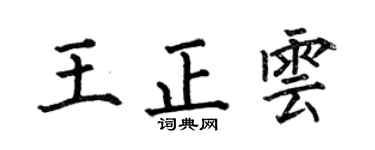 王正雲

词典网